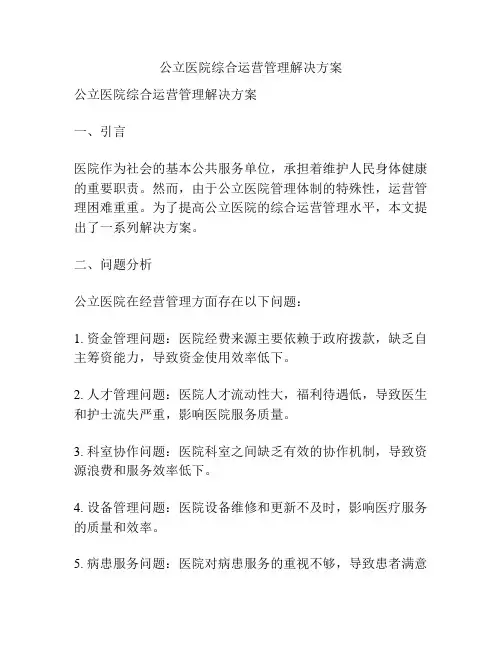 公立医院综合运营管理解决方案

公立医院综合运营管理解决方案

一、引言

医院作为社会的基本公共服务单位，承担着维护人民身体健康的重要职责。然而，由于公立医院管理体制的特殊性，运营管理困难重重。为了提高公立医院的综合运营管理水平，本文提出了一系列解决方案。

二、问题分析

公立医院在经营管理方面存在以下问题：

1. 资金管理问题：医院经费来源主要依赖于政府拨款，缺乏自主筹资能力，导致资金使用效率低下。

2. 人才管理问题：医院人才流动性大，福利待遇低，导致医生和护士流失严重，影响医院服务质量。

3. 科室协作问题：医院科室之间缺乏有效的协作机制，导致资源浪费和服务效率低下。

4. 设备管理问题：医院设备维修和更新不及时，影响医疗服务的质量和效率。

5. 病患服务问题：医院对病患服务的重视不够，导致患者满意